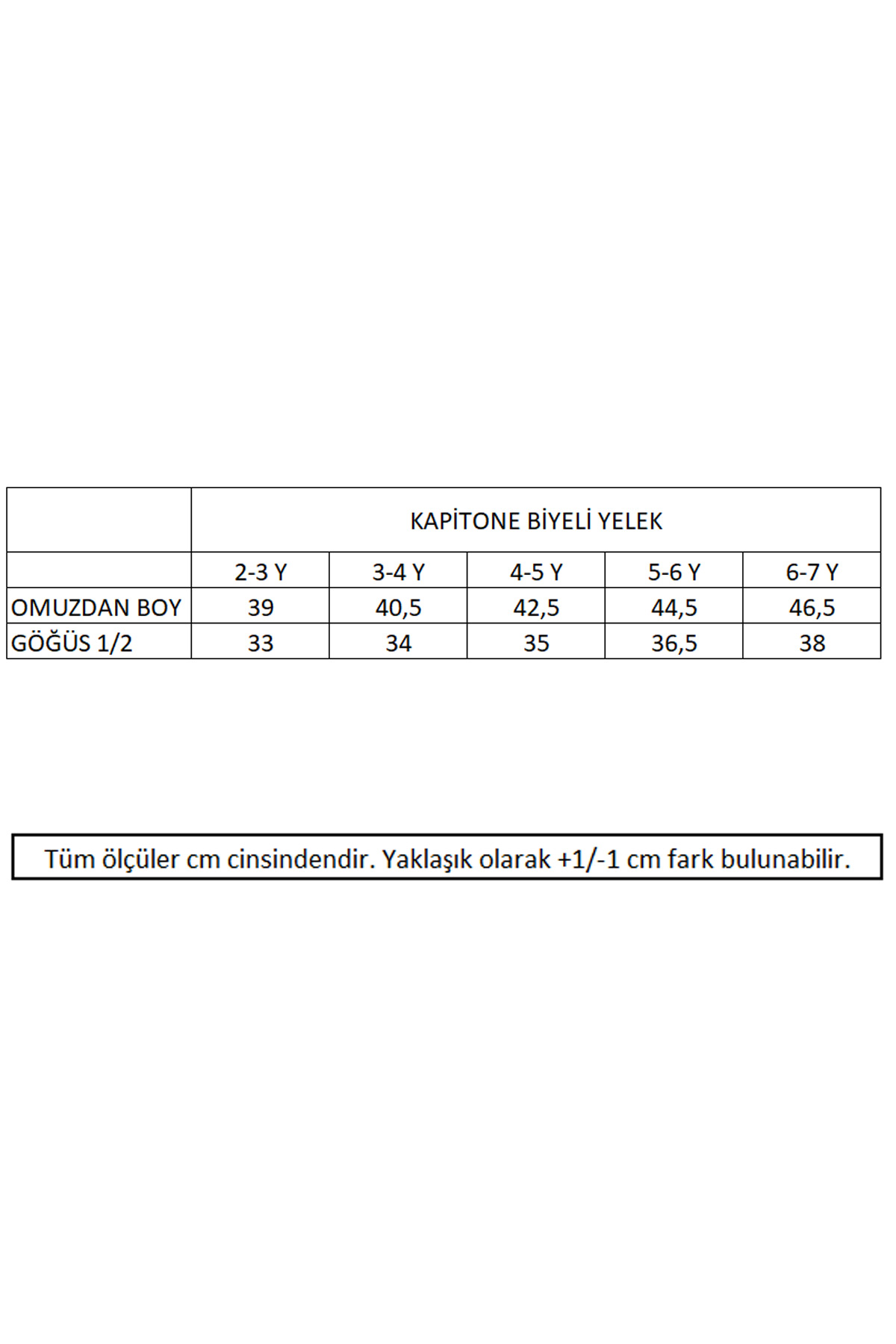 | | KAPİTONE BİYELİ YELEK | | | | |
|---|---|---|---|---|---|
| | 2-3 Y | 3-4 Y | 4-5 Y | 5-6 Y | 6-7 Y |
| OMUZDAN BOY | 39 | 40,5 | 42,5 | 44,5 | 46,5 |
| GÖĞÜS 1/2 | 33 | 34 | 35 | 36,5 | 38 |

Tüm ölçüler cm cinsindendir. Yaklaşık olarak +1/-1 cm fark bulunabilir.